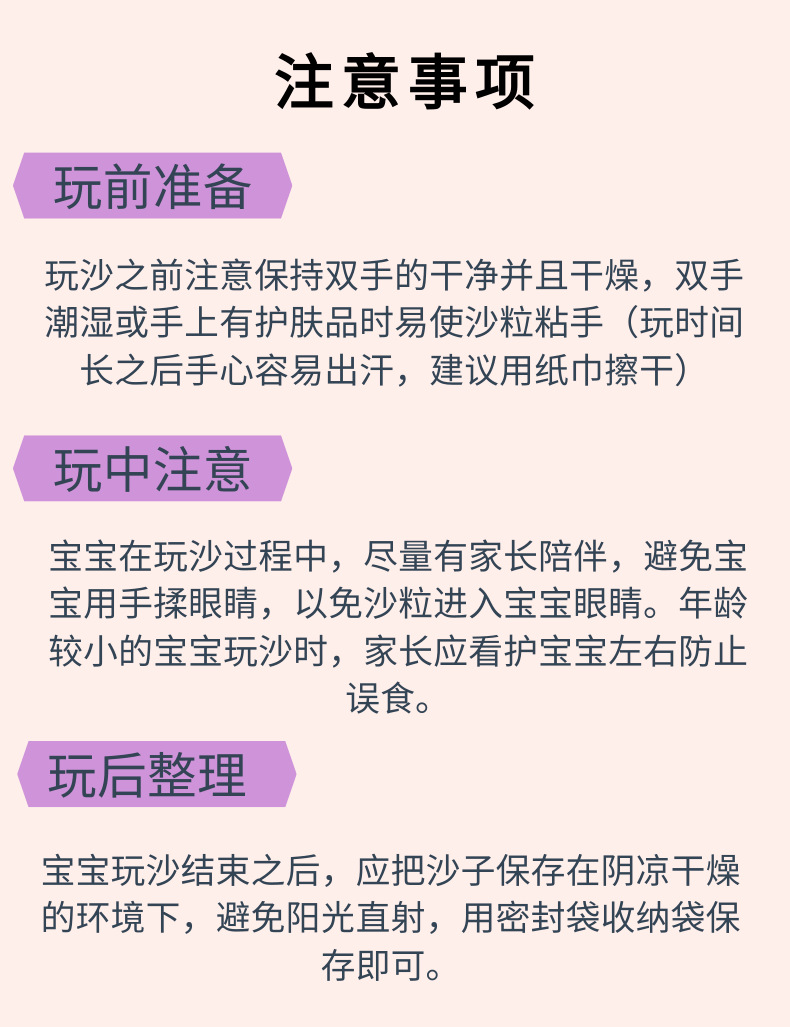 注意事项

玩前准备

玩沙之前注意保持双手的干净并且干燥，双手潮湿或手上有护肤品时易使沙粒粘手（玩时间长之后手心容易出汗，建议用纸巾擦干）

玩中注意

宝宝在玩沙过程中，尽量有家长陪伴，避免宝宝用手揉眼睛，以免沙粒进入宝宝眼睛。年龄较小的宝宝玩沙时，家长应看护宝宝左右防止误食。

玩后整理

宝宝玩沙结束之后，应把沙子保存在阴凉干燥的环境下，避免阳光直射，用密封袋收纳袋保存即可。